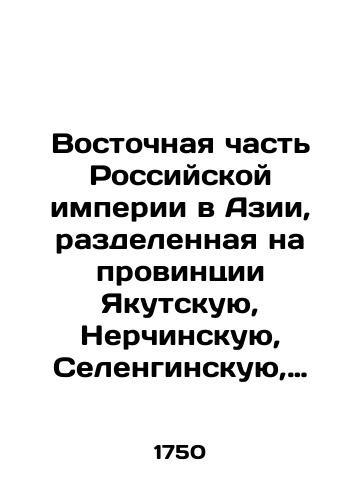 Восточная часть Российской империи в Азии, разделенная на провинции Якутскую, Нерчинскую, Селенгинскую,...

1750